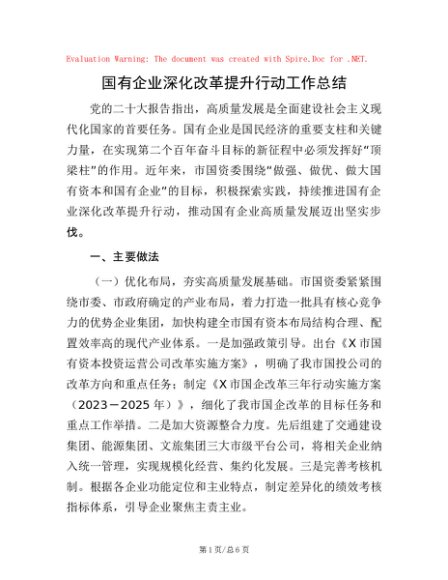 Evaluation Warning: The document was created with Spire.Doc for .NET.

国有企业深化改革提升行动工作总结

党的二十大报告指出，高质量发展是全面建设社会主义现代化国家的首要任务。国有企业是国民经济的重要支柱和关键力量，在实现第二个百年奋斗目标的新征程中必须发挥好“顶梁柱”的作用。近年来，市国资委围绕“做强、做优、做大国有资本和国有企业”的目标，积极探索实践，持续推进国有企业深化改革提升行动，推动国有企业高质量发展迈出坚实步伐。

一、主要做法

（一）优化布局，夯实高质量发展基础。市国资委紧紧围绕市委、市政府确定的产业布局，着力打造一批具有核心竞争力的优势企业集团，加快构建全市国有资本布局结构合理、配置效率高的现代产业体系。一是加强政策引导。出台《X市国有资本投资运营公司改革实施方案》，明确了我市国投公司的改革方向和重点任务；制定《X市国企改革三年行动实施方案（2023－2025年）》，细化了我市国企改革的目标任务和重点工作举措。二是加大资源整合力度。先后组建了交通建设集团、能源集团、文旅集团三大市级平台公司，将相关企业纳入统一管理，实现规模化经营、集约化发展。三是完善考核机制。根据各企业功能定位和主业特点，制定差异化的绩效考核指标体系，引导企业聚焦主责主业。

第1页/总6页